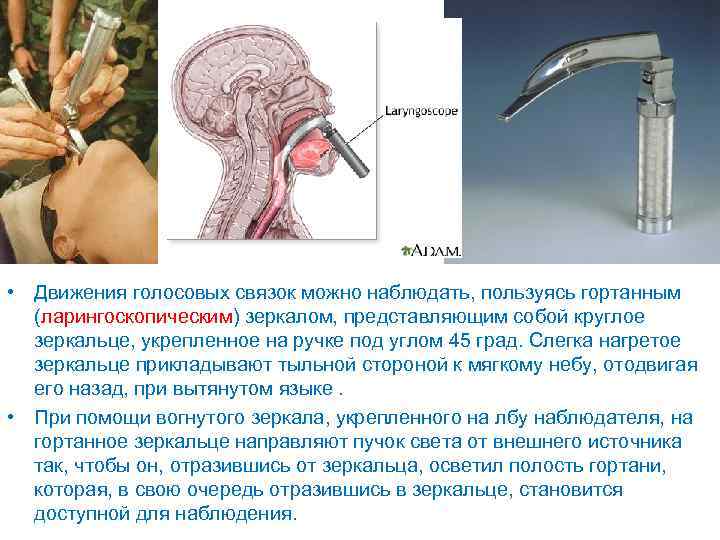 Laryngoscope

ADAM.

• Движения голосовых связок можно наблюдать, пользуясь гортанным (ларингоскопическим) зеркалом, представляющим собой круглое зеркальце, укрепленное на ручке под углом 45 град. Слегка нагретое зеркальце прикладывают тыльной стороной к мягкому небу, отодвигая его назад, при вытянутом языке .

• При помощи вогнутого зеркала, укрепленного на лбу наблюдателя, на гортанное зеркальце направляют пучок света от внешнего источника так, чтобы он, отразившись от зеркальца, осветил полость гортани, которая, в свою очередь отразившись в зеркальце, становится доступной для наблюдения.